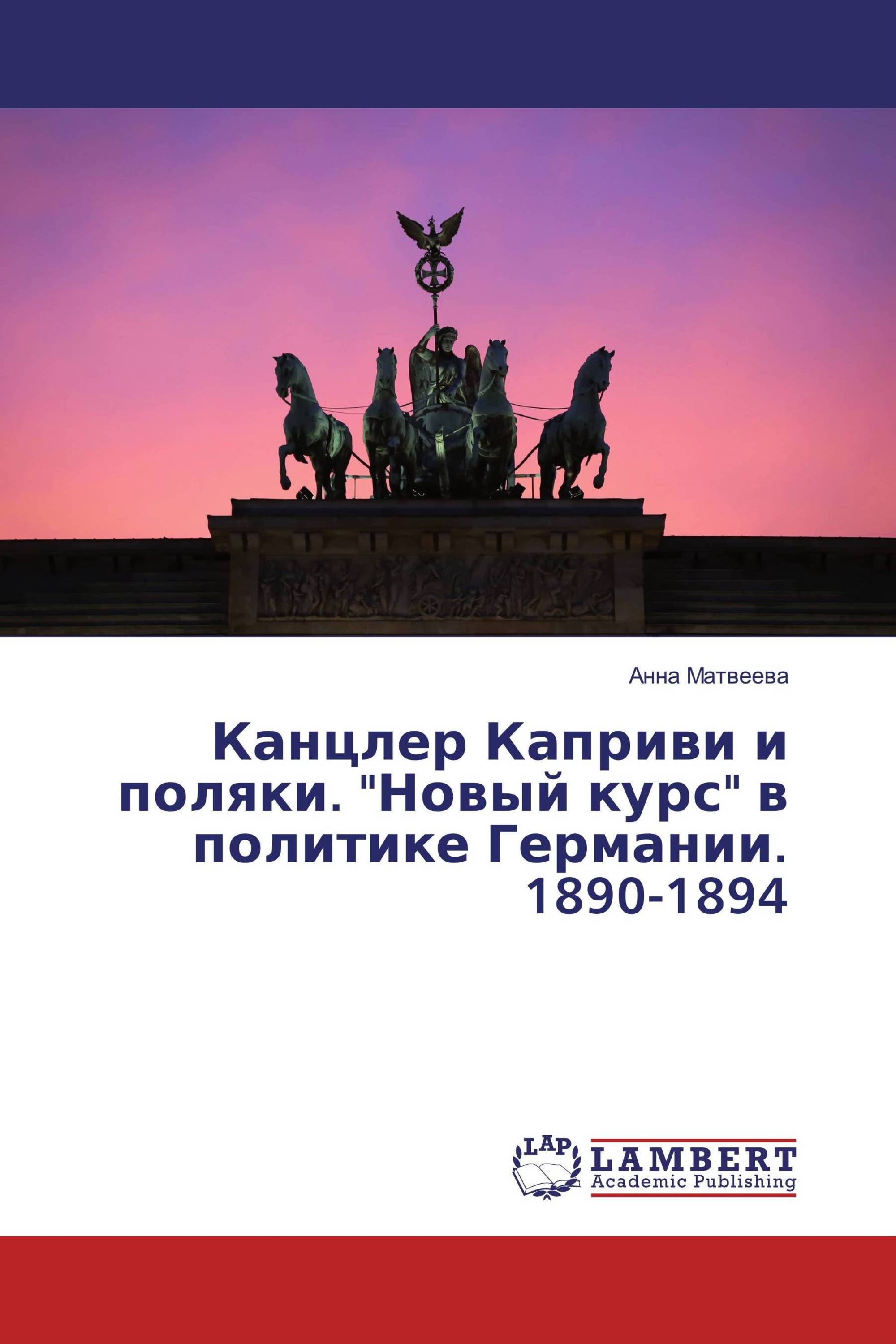 Анна Матвеева

Канцлер Каприви и поляки. "Новый курс" в политике Германии. 1890-1894

LAP
LAMBERT
Academic Publishing